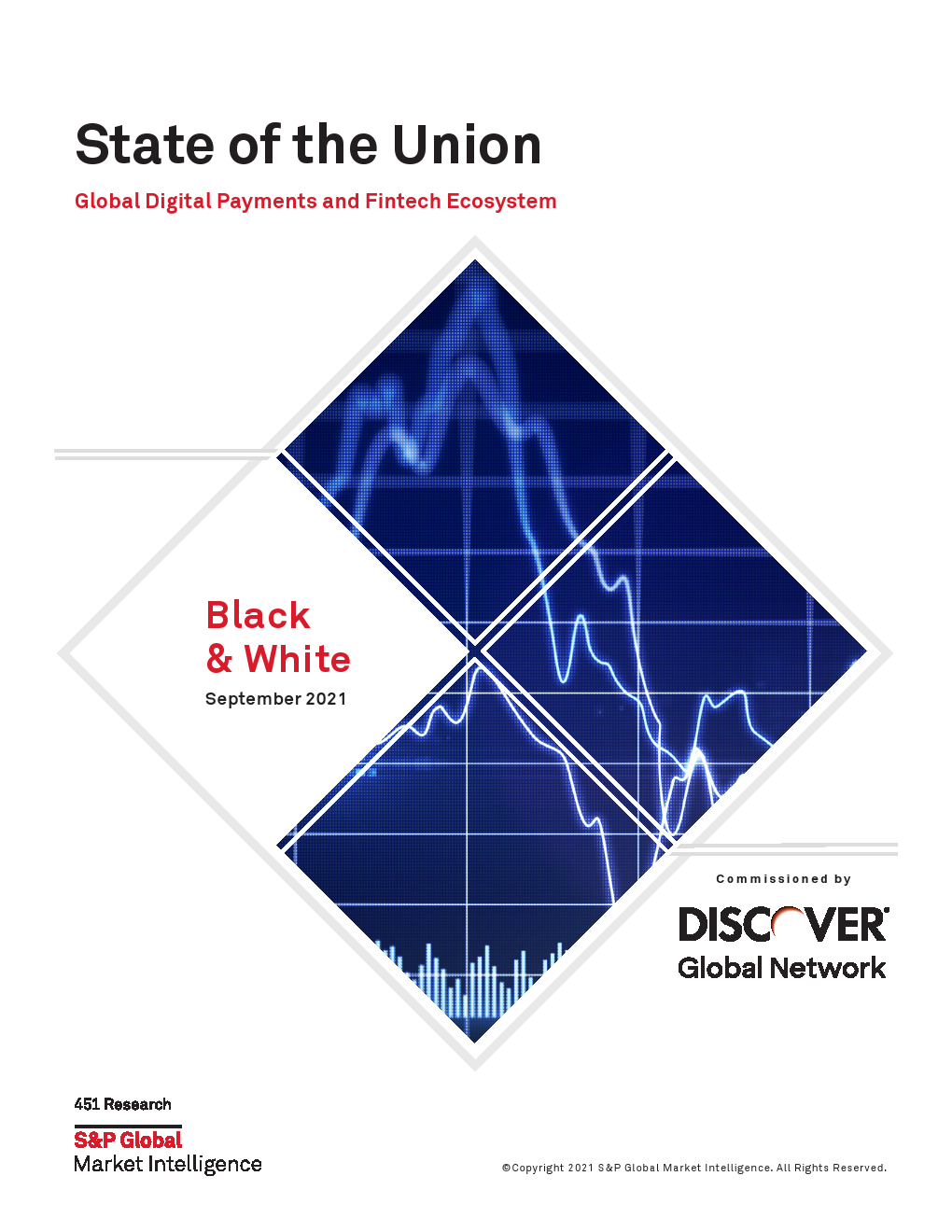 State of the Union

Global Digital Payments and Fintech Ecosystem

Black
& White

September 2021

Commissioned by

DISCOVER

Global Network

451 Research

S&P Global
Market Intelligence

©Copyright 2021 S&P Global Market Intelligence. All Rights Reserved.